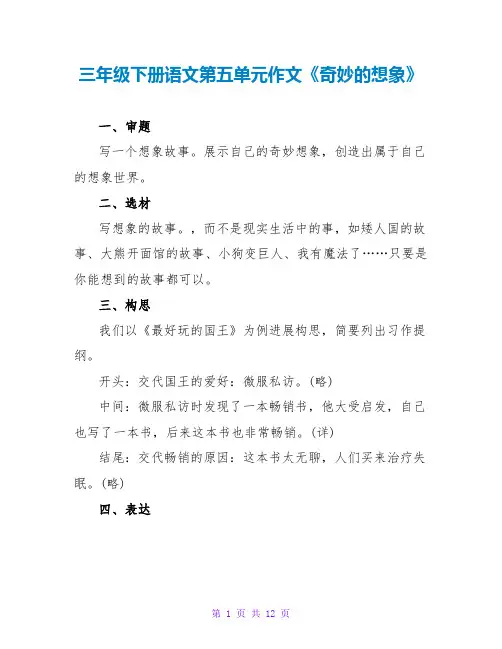 三年级下册语文第五单元作文《奇妙的想象》

一、审题

写一个想象故事。展示自己的奇妙想象，创造出属于自己的想象世界。

二、选材

写想象的故事。，而不是现实生活中的事，如矮人国的故事、大熊开面馆的故事、小狗变巨人、我有魔法了……只要是你能想到的故事都可以。

三、构思

我们以《最好玩的国王》为例进展构思，简要列出习作提纲。

开头：交代国王的爱好：微服私访。(略)

中间：微服私访时发现了一本畅销书，他大受启发，自己也写了一本书，后来这本书也非常畅销。(详)

结尾：交代畅销的原因：这本书太无聊，人们买来治疗失眠。(略)

四、表达

第 1 页 共 12 页